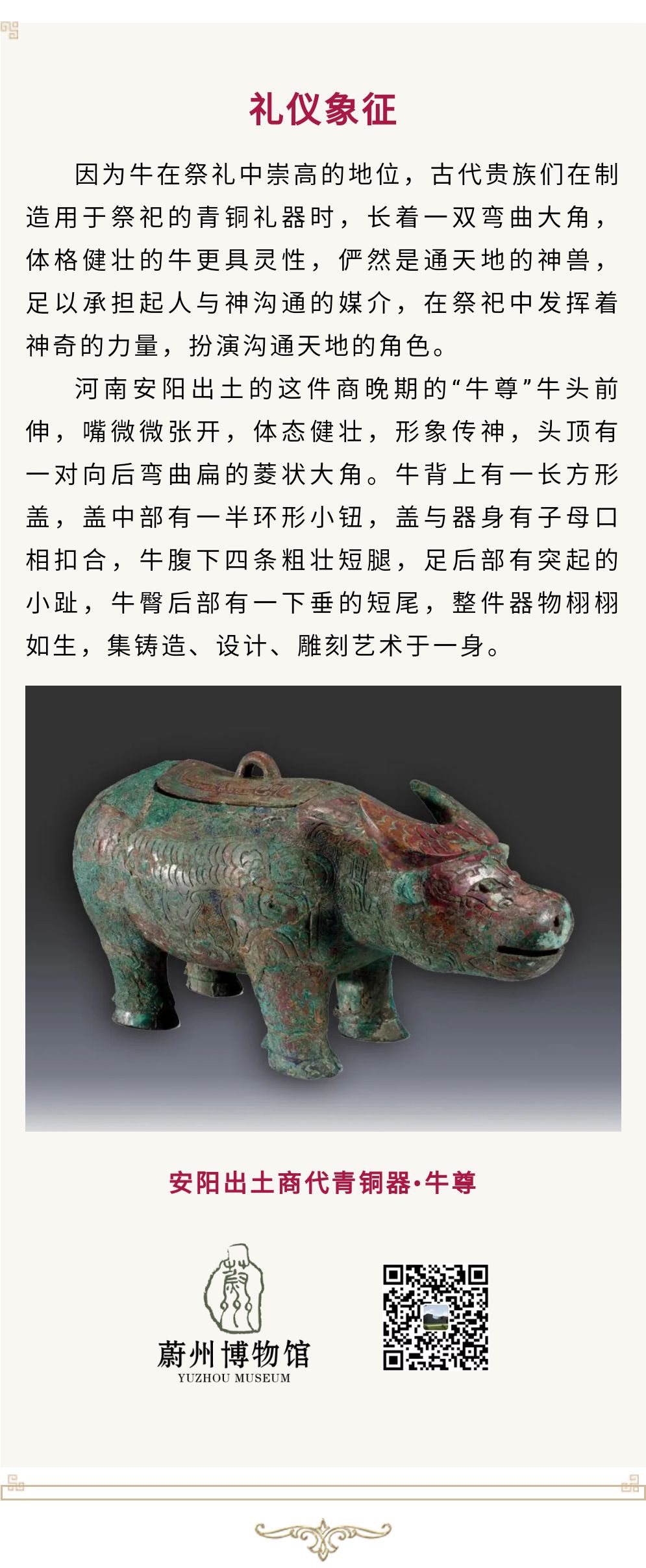 礼仪象征

因为牛在祭礼中崇高的地位，古代贵族们在制造用于祭祀的青铜礼器时，长着一双弯曲大角，体格健壮的牛更具灵性，俨然是通天地的神兽，足以承担起人与神沟通的媒介，在祭祀中发挥着神奇的力量，扮演沟通天地的角色。

河南安阳出土的这件商晚期的“牛尊”牛头前伸，嘴微微张开，体态健壮，形象传神，头顶有一对向后弯曲扁的菱状大角。牛背上有一长方形盖，盖中部有一半环形小钮，盖与器身有子母口相扣合，牛腹下四条粗壮短腿，足后部有突起的小趾，牛臀后部有一下垂的短尾，整件器物栩栩如生，集铸造、设计、雕刻艺术于一身。

安阳出土商代青铜器·牛尊

蔚州博物馆
YUZHOU MUSEUM